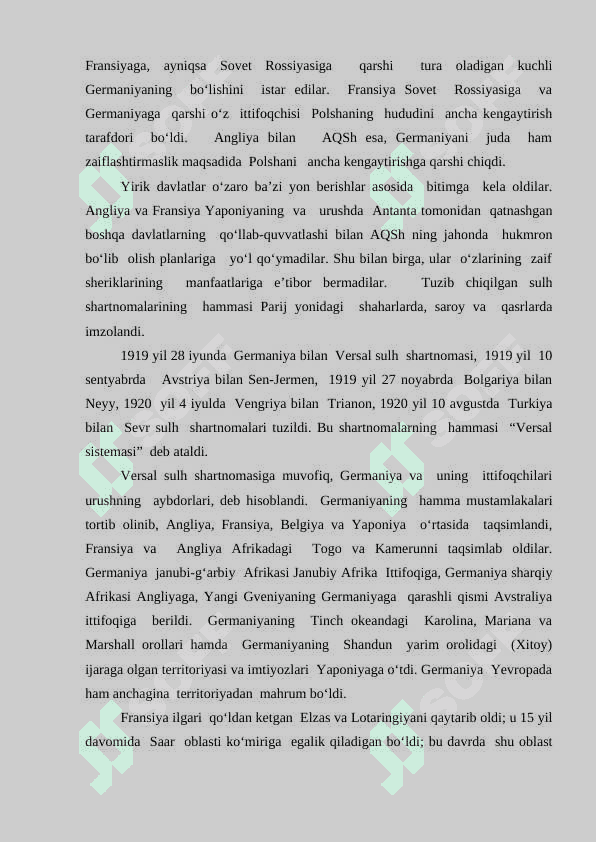 Fransiyaga, ayniqsa Sovet Rossiyasiga qarshi tura oladigan kuchli Germaniyaning bo‘lishini istar edilar. Fransiya Sovet Rossiyasiga va Germaniyaga qarshi o‘z ittifoqchisi Polshaning hududini ancha kengaytirish tarafdori bo‘ldi. Angliya bilan AQSh esa, Germaniyani juda ham zaiflashtirmaslik maqsadida Polshani ancha kengaytirishga qarshi chiqdi.

Yirik davlatlar o‘zaro ba’zi yon berishlar asosida bitimga kela oldilar. Angliya va Fransiya Yaponiyaning va urushda Antanta tomonidan qatnashgan boshqa davlatlarning qo‘llab-quvvatlashi bilan AQSh ning jahonda hukmron bo‘lib olish planlariga yo‘l qo‘ymadilar. Shu bilan birga, ular o‘zlarining zaif sheriklarining manfaatlariga e’tibor bermadilar. Tuzib chiqilgan sulh shartnomalarining hammasi Parij yonidagi shaharlarda, saroy va qasrlarda imzolandi.

1919 yil 28 iyunda Germaniya bilan Versal sulh shartnomasi, 1919 yil 10 sentyabrda Avstriya bilan Sen-Jermen, 1919 yil 27 noyabrda Bolgariya bilan Neyy, 1920 yil 4 iyulda Vengriya bilan Trianon, 1920 yil 10 avgustda Turkiya bilan Sevr sulh shartnomalari tuzildi. Bu shartnomalarning hammasi “Versal sistemasi” deb ataldi.

Versal sulh shartnomasiga muvofiq, Germaniya va uning ittifoqchilari urushning aybdorlari, deb hisoblandi. Germaniyaning hamma mustamlakalari tortib olinib, Angliya, Fransiya, Belgiya va Yaponiya o‘rtasida taqsimlandi, Fransiya va Angliya Afrikadagi Togo va Kamerunni taqsimlab oldilar. Germaniya janubi-g‘arbiy Afrikasi Janubiy Afrika Ittifoqiga, Germaniya sharqiy Afrikasi Angliyaga, Yangi Gveniyaning Germaniyaga qarashli qismi Avstraliya ittifoqiga berildi. Germaniyaning Tinch okeandagi Karolina, Mariana va Marshall orollari hamda Germaniyaning Shandun yarim orolidagi (Xitoy) ijaraga olgan territoriyasi va imtiyozlari Yaponiyaga o‘tdi. Germaniya Yevropada ham anchagina territoriyadan mahrum bo‘ldi.

Fransiya ilgari qo‘ldan ketgan Elzas va Lotaringiyani qaytarib oldi; u 15 yil davomida Saar oblasti ko‘miriga egalik qiladigan bo‘ldi; bu davrda shu oblast